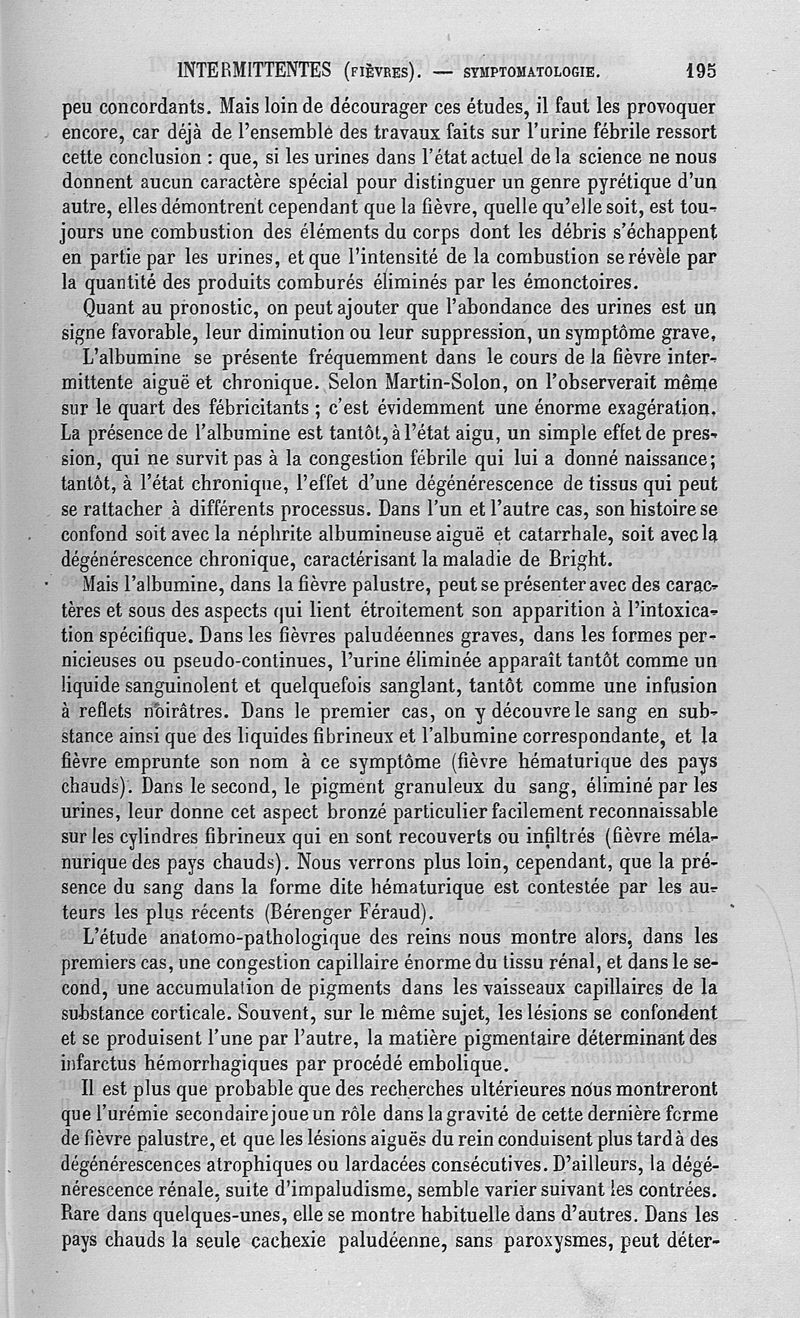 INTERMITTENTES (FIÈVRES). — SYMPTOMATOLOGIE. 195

peu concordants. Mais loin de décourager ces études, il faut les provoquer encore, car déjà de l'ensemble des travaux faits sur l'urine fébrile ressort cette conclusion : que, si les urines dans l'état actuel de la science ne nous donnent aucun caractère spécial pour distinguer un genre pyrétique d'un autre, elles démontrent cependant que la fièvre, quelle qu'elle soit, est toujours une combustion des éléments du corps dont les débris s'échappent en partie par les urines, et que l'intensité de la combustion se révèle par la quantité des produits comburés éliminés par les émonctoires.

Quant au pronostic, on peut ajouter que l'abondance des urines est un signe favorable, leur diminution ou leur suppression, un symptôme grave.

L'albumine se présente fréquemment dans le cours de la fièvre intermittente aiguë et chronique. Selon Martin-Solon, on l'observerait même sur le quart des fébricitants ; c'est évidemment une énorme exagération. La présence de l'albumine est tantôt, à l'état aigu, un simple effet de pression, qui ne survit pas à la congestion fébrile qui lui a donné naissance; tantôt, à l'état chronique, l'effet d'une dégénérescence de tissus qui peut se rattacher à différents processus. Dans l'un et l'autre cas, son histoire se confond soit avec la néphrite albumineuse aiguë et catarrhale, soit avec la dégénérescence chronique, caractérisant la maladie de Bright.

Mais l'albumine, dans la fièvre palustre, peut se présenter avec des caractères et sous des aspects qui lient étroitement son apparition à l'intoxication spécifique. Dans les fièvres paludéennes graves, dans les formes pernicieuses ou pseudo-continues, l'urine éliminée apparaît tantôt comme un liquide sanguinolent et quelquefois sanglant, tantôt comme une infusion à reflets noirâtres. Dans le premier cas, on y découvre le sang en substance ainsi que des liquides fibrineux et l'albumine correspondante, et la fièvre emprunte son nom à ce symptôme (fièvre hématurique des pays chauds). Dans le second, le pigment granuleux du sang, éliminé par les urines, leur donne cet aspect bronzé particulier facilement reconnaissable sur les cylindres fibrineux qui en sont recouverts ou infiltrés (fièvre mélanurique des pays chauds). Nous verrons plus loin, cependant, que la présence du sang dans la forme dite hématurique est contestée par les auteurs les plus récents (Bérenger Féraud).

L'étude anatomo-pathologique des reins nous montre alors, dans les premiers cas, une congestion capillaire énorme du tissu rénal, et dans le second, une accumulation de pigments dans les vaisseaux capillaires de la substance corticale. Souvent, sur le même sujet, les lésions se confondent et se produisent l'une par l'autre, la matière pigmentaire déterminant des infarctus hémorrhagiques par procédé embolique.

Il est plus que probable que des recherches ultérieures nous montreront que l'urémie secondaire joue un rôle dans la gravité de cette dernière forme de fièvre palustre, et que les lésions aiguës du rein conduisent plus tard à des dégénérescences atrophiques ou lardacées consécutives. D'ailleurs, la dégénérescence rénale, suite d'impaludisme, semble varier suivant les contrées. Rare dans quelques-unes, elle se montre habituelle dans d'autres. Dans les pays chauds la seule cachexie paludéenne, sans paroxysmes, peut déter-